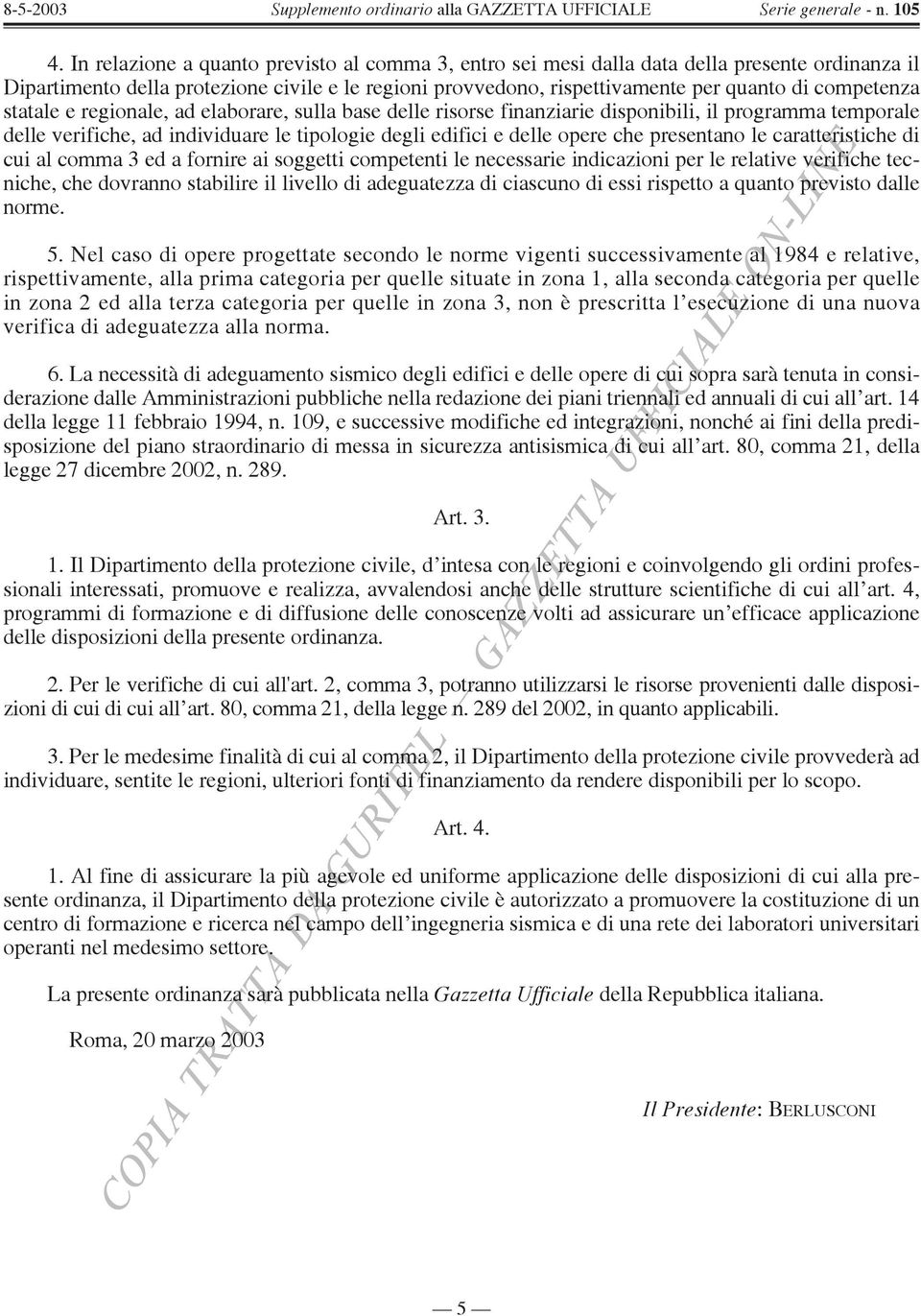 8-5-2003 Supplemento ordinario alla GAZZETTA UFFICIALE Serie generale - n. 105

4. In relazione a quanto previsto al comma 3, entro sei mesi dalla data della presente ordinanza il Dipartimento della protezione civile e le regioni provvedono, rispettivamente per quanto di competenza statale e regionale, ad elaborare, sulla base delle risorse finanziarie disponibili, il programma temporale delle verifiche, ad individuare le tipologie degli edifici e delle opere che presentano le caratteristiche di cui al comma 3 ed a fornire ai soggetti competenti le necessarie indicazioni per le relative verifiche tecniche, che dovranno stabilire il livello di adeguatezza di ciascuno di essi rispetto a quanto previsto dalle norme.

5. Nel caso di opere progettate secondo le norme vigenti successivamente al 1984 e relative, rispettivamente, alla prima categoria per quelle situate in zona 1, alla seconda categoria per quelle in zona 2 ed alla terza categoria per quelle in zona 3, non è prescritta l'esecuzione di una nuova verifica di adeguatezza alla norma.

6. La necessità di adeguamento sismico degli edifici e delle opere di cui sopra sarà tenuta in considerazione dalle Amministrazioni pubbliche nella redazione dei piani triennali ed annuali di cui all'art. 14 della legge 11 febbraio 1994, n. 109, e successive modifiche ed integrazioni, nonché ai fini della predisposizione del piano straordinario di messa in sicurezza antisismica di cui all'art. 80, comma 21, della legge 27 dicembre 2002, n. 289.

Art. 3.

1. Il Dipartimento della protezione civile, d'intesa con le regioni e coinvolgendo gli ordini professionali interessati, promuove e realizza, avvalendosi anche delle strutture scientifiche di cui all'art. 4, programmi di formazione e di diffusione delle conoscenze volti ad assicurare un'efficace applicazione delle disposizioni della presente ordinanza.

2. Per le verifiche di cui all'art. 2, comma 3, potranno utilizzarsi le risorse provenienti dalle disposizioni di cui di cui all'art. 80, comma 21, della legge n. 289 del 2002, in quanto applicabili.

3. Per le medesime finalità di cui al comma 2, il Dipartimento della protezione civile provvederà ad individuare, sentite le regioni, ulteriori fonti di finanziamento da rendere disponibili per lo scopo.

Art. 4.

1. Al fine di assicurare la più agevole ed uniforme applicazione delle disposizioni di cui alla presente ordinanza, il Dipartimento della protezione civile è autorizzato a promuovere la costituzione di un centro di formazione e ricerca nel campo dell'ingegneria sismica e di una rete dei laboratori universitari operanti nel medesimo settore.

La presente ordinanza sarà pubblicata nella Gazzetta Ufficiale della Repubblica italiana.

Roma, 20 marzo 2003

Il Presidente: BERLUSCONI

COPIA TRATTA DA GURITEL — GAZZETTA UFFICIALE ON-LINE

— 5 —